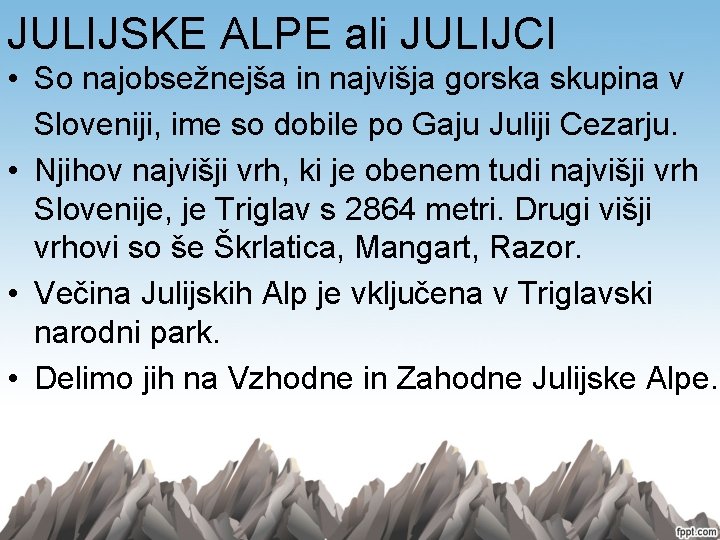 JULIJSKE ALPE ali JULIJCI

• So najobsežnejša in najvišja gorska skupina v Sloveniji, ime so dobile po Gaju Juliji Cezarju.

• Njihov najvišji vrh, ki je obenem tudi najvišji vrh Slovenije, je Triglav s 2864 metri. Drugi višji vrhovi so še Škrlatica, Mangart, Razor.

• Večina Julijskih Alp je vključena v Triglavski narodni park.

• Delimo jih na Vzhodne in Zahodne Julijske Alpe.

fppt.com